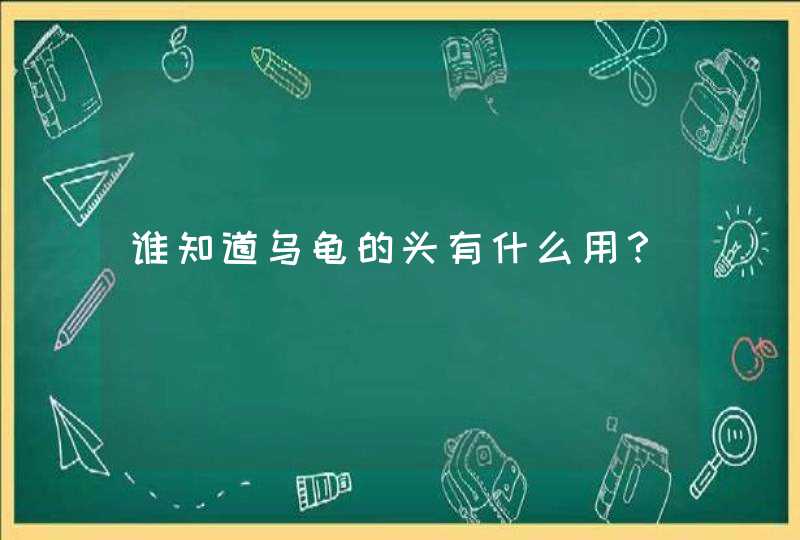 谁知道乌龟的头有什么用?